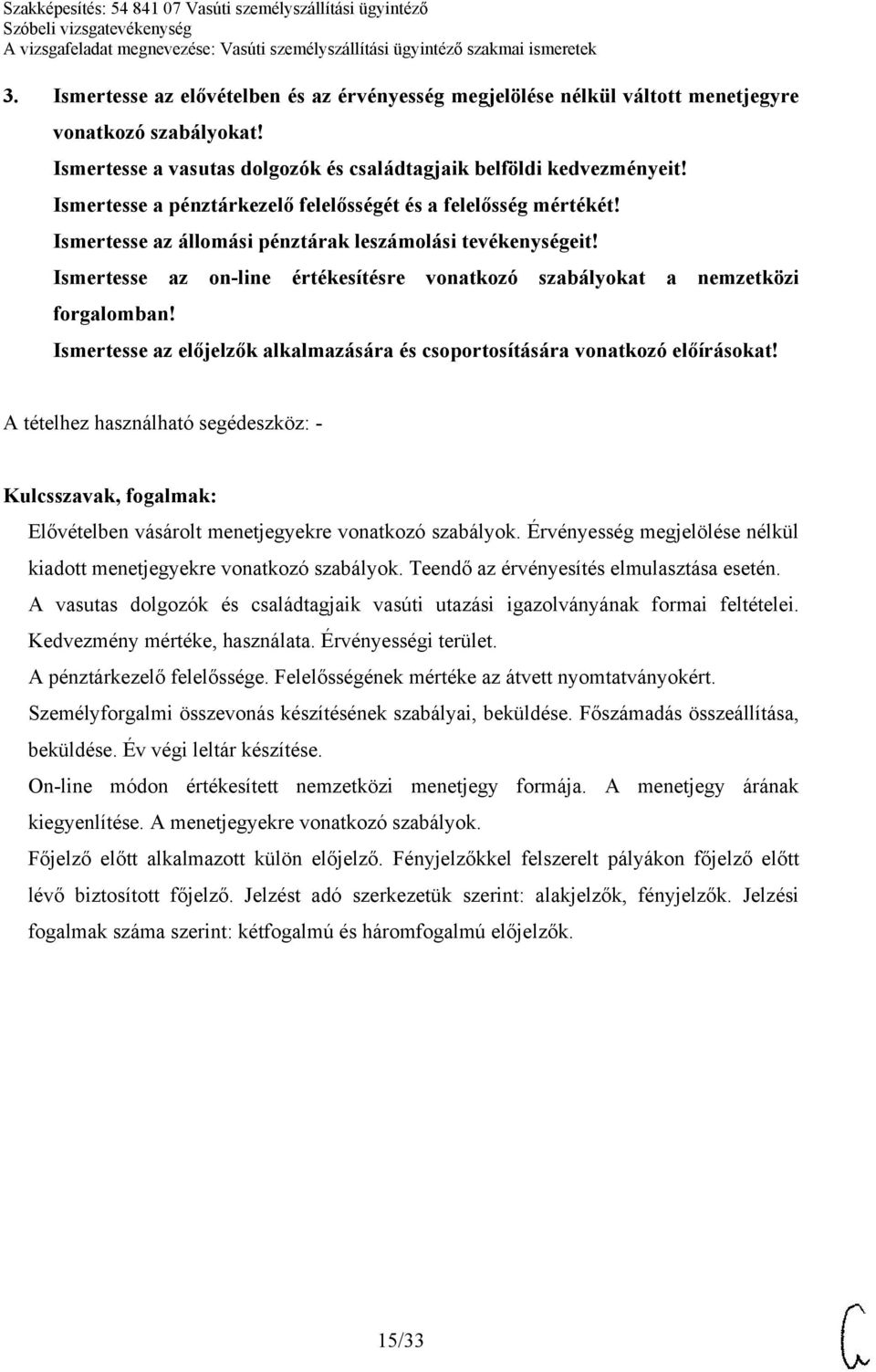 Szakképesítés: 54 841 07 Vasúti személyszállítási ügyintéző
Szóbeli vizsgatevékenység
A vizsgafeladat megnevezése: Vasúti személyszállítási ügyintéző szakmai ismeretek

3. Ismertesse az elővételben és az érvényesség megjelölése nélkül váltott menetjegyre vonatkozó szabályokat!
Ismertesse a vasutas dolgozók és családtagjaik belföldi kedvezményeit!
Ismertesse a pénztárkezelő felelősségét és a felelősség mértékét!
Ismertesse az állomási pénztárak leszámolási tevékenységeit!
Ismertesse az on-line értékesítésre vonatkozó szabályokat a nemzetközi forgalomban!
Ismertesse az előjelzők alkalmazására és csoportosítására vonatkozó előírásokat!

A tételhez használható segédeszköz: -

Kulcsszavak, fogalmak:
Elővételben vásárolt menetjegyekre vonatkozó szabályok. Érvényesség megjelölése nélkül kiadott menetjegyekre vonatkozó szabályok. Teendő az érvényesítés elmulasztása esetén.
A vasutas dolgozók és családtagjaik vasúti utazási igazolványának formai feltételei. Kedvezmény mértéke, használata. Érvényességi terület.
A pénztárkezelő felelőssége. Felelősségének mértéke az átvett nyomtatványokért.
Személyforgalmi összevonás készítésének szabályai, beküldése. Főszámadás összeállítása, beküldése. Év végi leltár készítése.
On-line módon értékesített nemzetközi menetjegy formája. A menetjegy árának kiegyenlítése. A menetjegyekre vonatkozó szabályok.
Főjelző előtt alkalmazott külön előjelző. Fényjelzőkkel felszerelt pályákon főjelző előtt lévő biztosított főjelző. Jelzést adó szerkezetük szerint: alakjelzők, fényjelzők. Jelzési fogalmak száma szerint: kétfogalmú és háromfogalmú előjelzők.

15/33